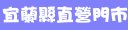 宜蘭縣直營門市